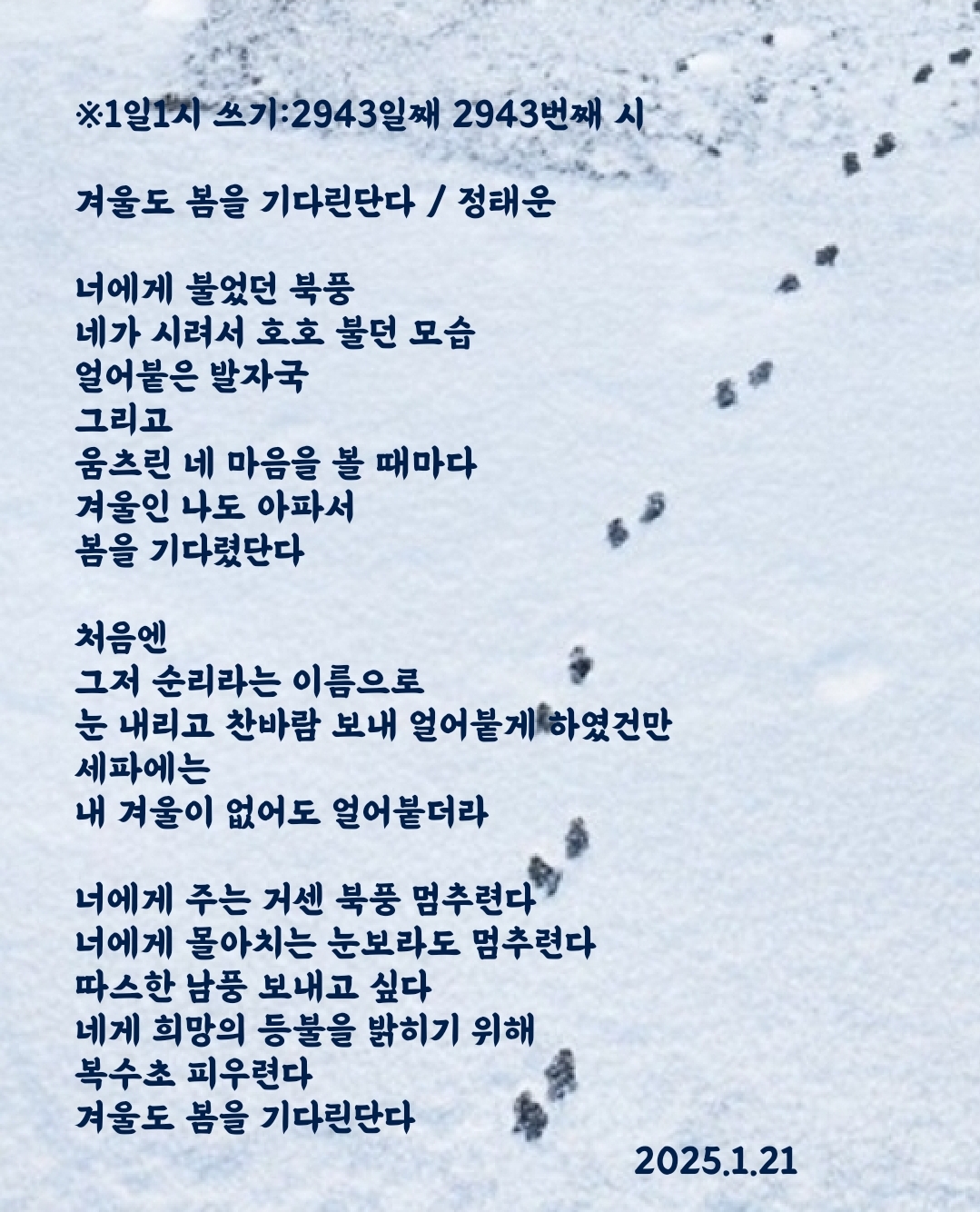 ※1일1시 쓰기:2943일째 2943번째 시

겨울도 봄을 기다린단다 / 정태운

너에게 불었던 북풍
네가 시려서 호호 불던 모습
얼어붙은 발자국
그리고
움츠린 네 마음을 볼 때마다
겨울인 나도 아파서
봄을 기다렸단다

처음엔
그저 순리라는 이름으로
눈 내리고 찬바람 보내 얼어붙게 하였건만
세파에는
내 겨울이 없어도 얼어붙더라

너에게 주는 거센 북풍 멈추련다
너에게 몰아치는 눈보라도 멈추련다
따스한 남풍 보내고 싶다
네게 희망의 등불을 밝히기 위해
복수초 피우련다
겨울도 봄을 기다린단다

2025.1.21